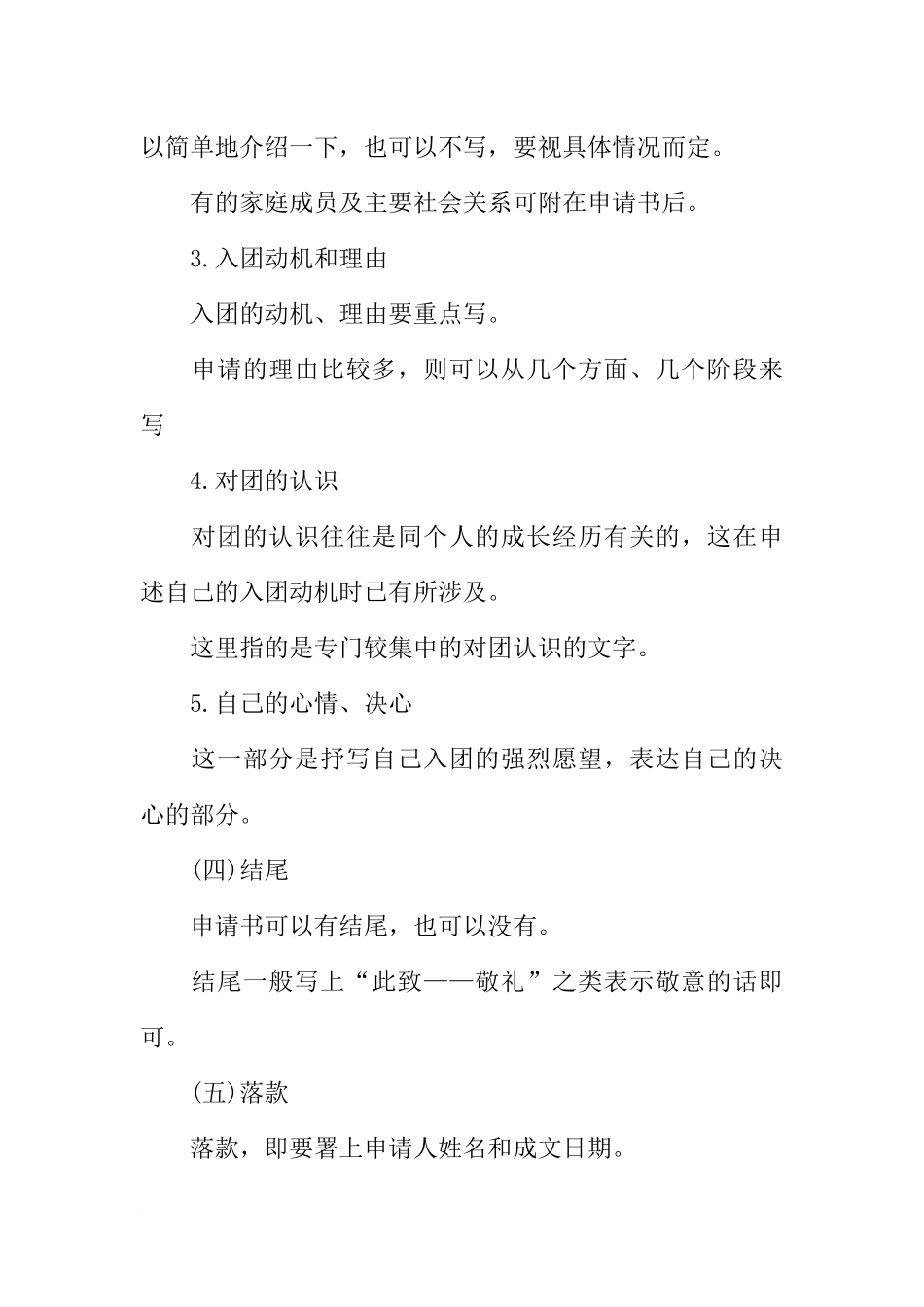 以简单地介绍一下，也可以不写，要视具体情况而定。

有的家庭成员及主要社会关系可附在申请书后。

3.入团动机和理由

入团的动机、理由要重点写。

申请的理由比较多，则可以从几个方面、几个阶段来写

4.对团的认识

对团的认识往往是同个人的成长经历有关的，这在申述自己的入团动机时已有所涉及。

这里指的是专门较集中的对团认识的文字。

5.自己的心情、决心

这一部分是抒写自己入团的强烈愿望，表达自己的决心的部分。

(四)结尾

申请书可以有结尾，也可以没有。

结尾一般写上“此致——敬礼”之类表示敬意的话即可。

(五)落款

落款，即要署上申请人姓名和成文日期。